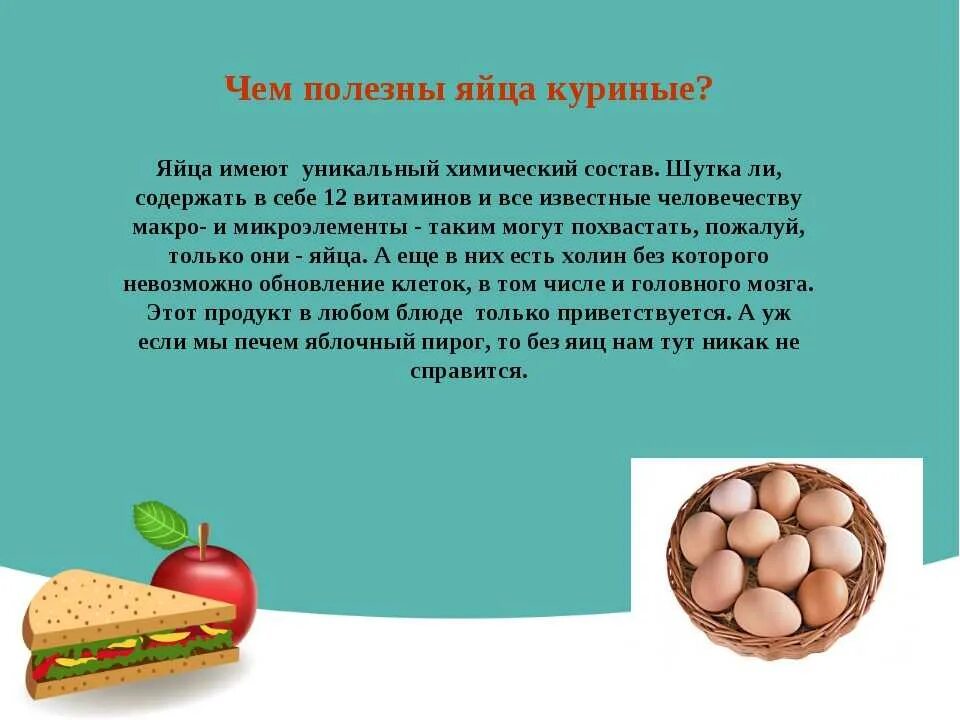 Чем полезны яйца куриные?

Яйца имеют уникальный химический состав. Шутка ли, содержать в себе 12 витаминов и все известные человечеству макро- и микроэлементы - таким могут похвастать, пожалуй, только они - яйца. А еще в них есть холин без которого невозможно обновление клеток, в том числе и головного мозга. Этот продукт в любом блюде только приветствуется. А уж если мы печем яблочный пирог, то без яиц нам тут никак не справится.